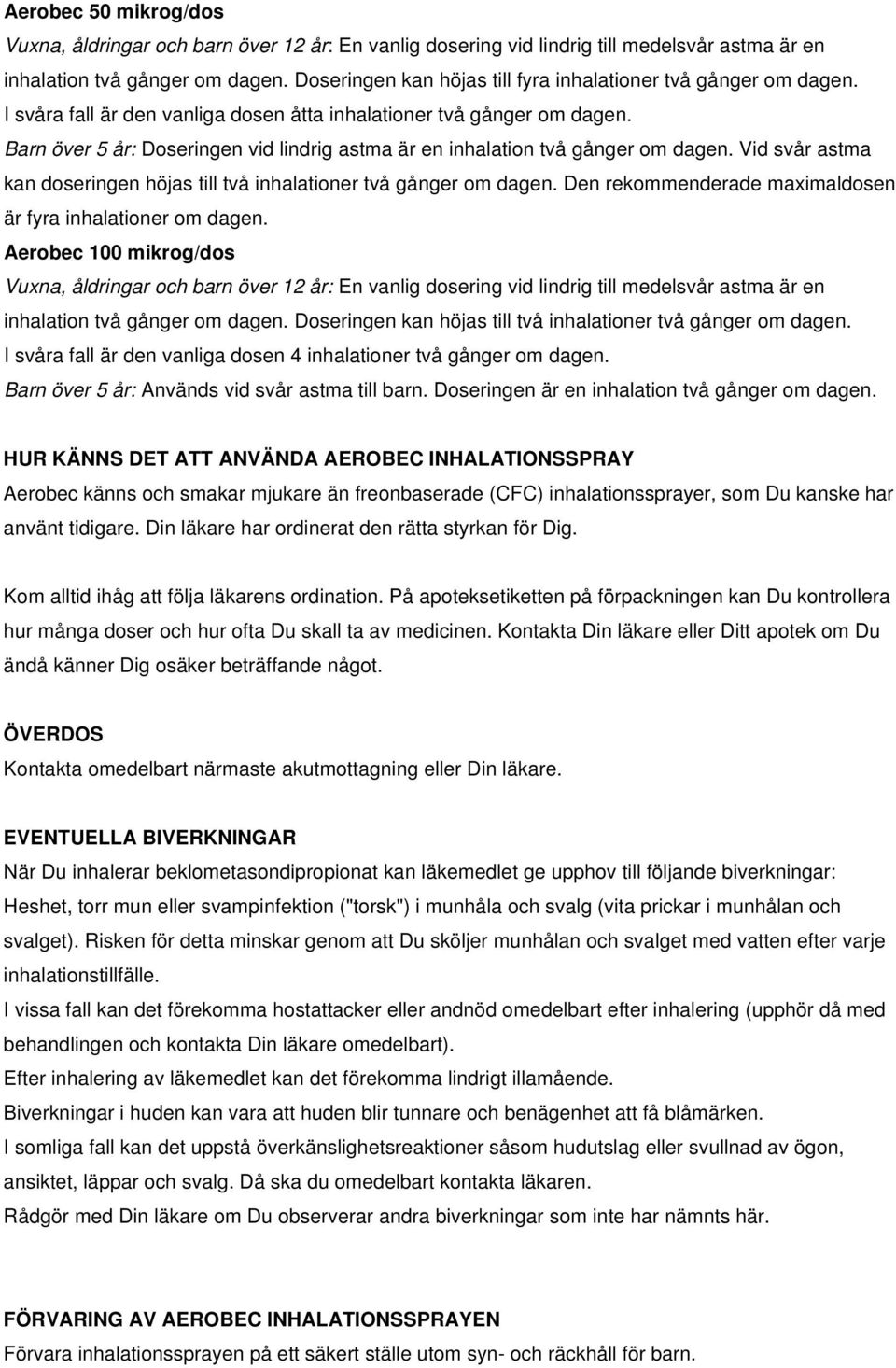 Aerobec 50 mikrog/dos
Vuxna, åldringar och barn över 12 år: En vanlig dosering vid lindrig till medelsvår astma är en inhalation två gånger om dagen. Doseringen kan höjas till fyra inhalationer två gånger om dagen. I svåra fall är den vanliga dosen åtta inhalationer två gånger om dagen.
Barn över 5 år: Doseringen vid lindrig astma är en inhalation två gånger om dagen. Vid svår astma kan doseringen höjas till två inhalationer två gånger om dagen. Den rekommenderade maximaldosen är fyra inhalationer om dagen.
Aerobec 100 mikrog/dos
Vuxna, åldringar och barn över 12 år: En vanlig dosering vid lindrig till medelsvår astma är en inhalation två gånger om dagen. Doseringen kan höjas till två inhalationer två gånger om dagen. I svåra fall är den vanliga dosen 4 inhalationer två gånger om dagen.
Barn över 5 år: Används vid svår astma till barn. Doseringen är en inhalation två gånger om dagen.

HUR KÄNNS DET ATT ANVÄNDA AEROBEC INHALATIONSSPRAY
Aerobec känns och smakar mjukare än freonbaserade (CFC) inhalationssprayer, som Du kanske har använt tidigare. Din läkare har ordinerat den rätta styrkan för Dig.

Kom alltid ihåg att följa läkarens ordination. På apoteksetiketten på förpackningen kan Du kontrollera hur många doser och hur ofta Du skall ta av medicinen. Kontakta Din läkare eller Ditt apotek om Du ändå känner Dig osäker beträffande något.

ÖVERDOS
Kontakta omedelbart närmaste akutmottagning eller Din läkare.

EVENTUELLA BIVERKNINGAR
När Du inhalerar beklometasondipropionat kan läkemedlet ge upphov till följande biverkningar: Heshet, torr mun eller svampinfektion ("torsk") i munhåla och svalg (vita prickar i munhålan och svalget). Risken för detta minskar genom att Du sköljer munhålan och svalget med vatten efter varje inhalationstillfälle.
I vissa fall kan det förekomma hostattacker eller andnöd omedelbart efter inhalering (upphör då med behandlingen och kontakta Din läkare omedelbart).
Efter inhalering av läkemedlet kan det förekomma lindrigt illamående.
Biverkningar i huden kan vara att huden blir tunnare och benägenhet att få blåmärken.
I somliga fall kan det uppstå överkänslighetsreaktioner såsom hudutslag eller svullnad av ögon, ansiktet, läppar och svalg. Då ska du omedelbart kontakta läkaren.
Rådgör med Din läkare om Du observerar andra biverkningar som inte har nämnts här.

FÖRVARING AV AEROBEC INHALATIONSSPRAYEN
Förvara inhalationssprayen på ett säkert ställe utom syn- och räckhåll för barn.